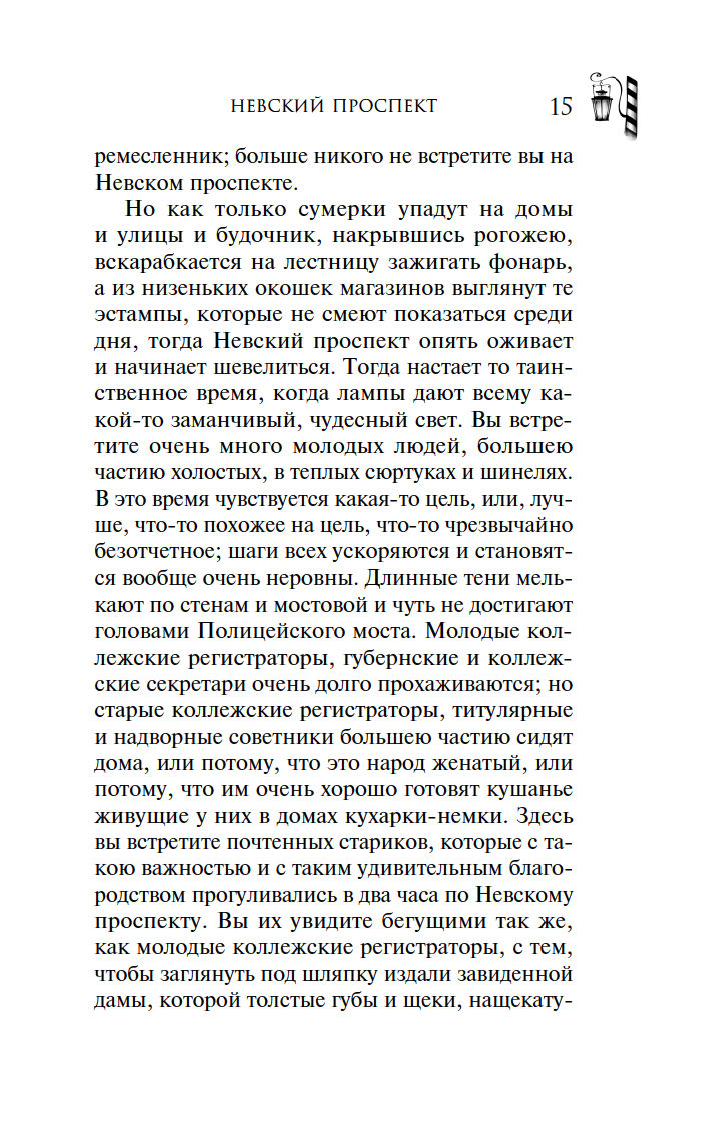 НЕВСКИЙ ПРОСПЕКТ 15

ремесленник; больше никого не встретите вы на Невском проспекте.

Но как только сумерки упадут на домы и улицы и будочник, накрывшись рогожею, вскарабкается на лестницу зажигать фонарь, а из низеньких окошек магазинов выглянут те эстампы, которые не смеют показаться среди дня, тогда Невский проспект опять оживает и начинает шевелиться. Тогда настает то таинственное время, когда лампы дают всему какой-то заманчивый, чудесный свет. Вы встретите очень много молодых людей, большею частию холостых, в теплых сюртуках и шинелях. В это время чувствуется какая-то цель, или, лучше, что-то похожее на цель, что-то чрезвычайно безотчетное; шаги всех ускоряются и становятся вообще очень неровны. Длинные тени мелькают по стенам и мостовой и чуть не достигают головами Полицейского моста. Молодые коллежские регистраторы, губернские и коллежские секретари очень долго прохаживаются; но старые коллежские регистраторы, титулярные и надворные советники большею частию сидят дома, или потому, что это народ женатый, или потому, что им очень хорошо готовят кушанье живущие у них в домах кухарки-немки. Здесь вы встретите почтенных стариков, которые с такою важностью и с таким удивительным благородством прогуливались в два часа по Невскому проспекту. Вы их увидите бегущими так же, как молодые коллежские регистраторы, с тем, чтобы заглянуть под шляпку издали завиденной дамы, которой толстые губы и щеки, нащекату-